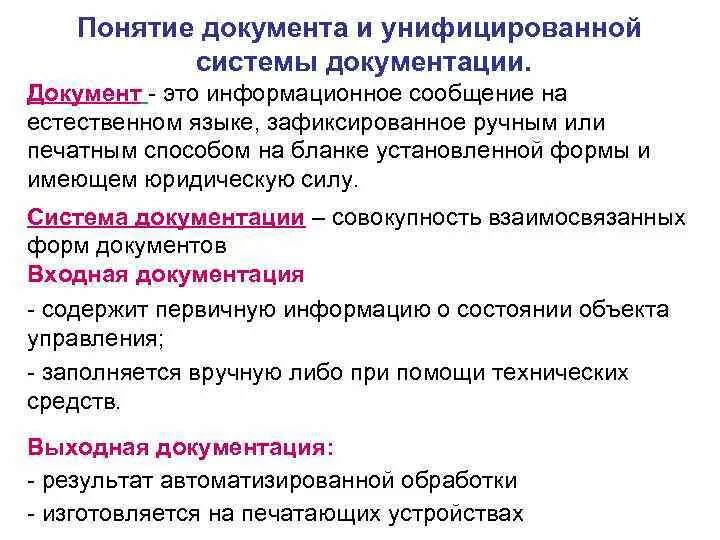 Понятие документа и унифицированной системы документации.

Документ - это информационное сообщение на естественном языке, зафиксированное ручным или печатным способом на бланке установленной формы и имеющем юридическую силу.

Система документации – совокупность взаимосвязанных форм документов

Входная документация

- содержит первичную информацию о состоянии объекта управления;
- заполняется вручную либо при помощи технических средств.

Выходная документация:
- результат автоматизированной обработки
- изготовляется на печатающих устройствах